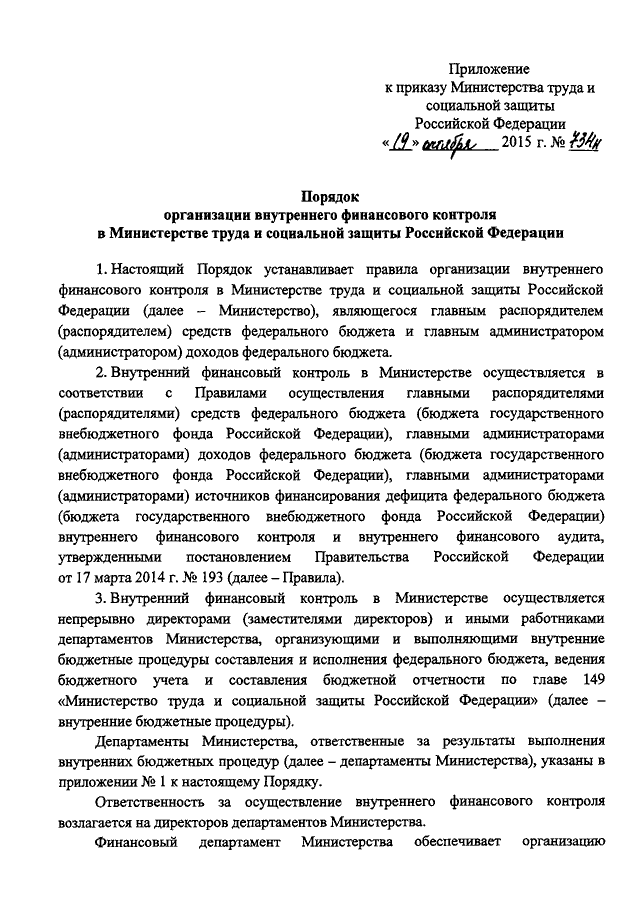 Приложение
к приказу Министерства труда и социальной защиты
Российской Федерации
«19» октября 2015 г. № 734н

Порядок
организации внутреннего финансового контроля
в Министерстве труда и социальной защиты Российской Федерации

1. Настоящий Порядок устанавливает правила организации внутреннего финансового контроля в Министерстве труда и социальной защиты Российской Федерации (далее – Министерство), являющегося главным распорядителем (распорядителем) средств федерального бюджета и главным администратором (администратором) доходов федерального бюджета.

2. Внутренний финансовый контроль в Министерстве осуществляется в соответствии с Правилами осуществления главными распорядителями (распорядителями) средств федерального бюджета (бюджета государственного внебюджетного фонда Российской Федерации), главными администраторами (администраторами) доходов федерального бюджета (бюджета государственного внебюджетного фонда Российской Федерации), главными администраторами (администраторами) источников финансирования дефицита федерального бюджета (бюджета государственного внебюджетного фонда Российской Федерации) внутреннего финансового контроля и внутреннего финансового аудита, утвержденными постановлением Правительства Российской Федерации от 17 марта 2014 г. № 193 (далее – Правила).

3. Внутренний финансовый контроль в Министерстве осуществляется непрерывно директорами (заместителями директоров) и иными работниками департаментов Министерства, организующими и выполняющими внутренние бюджетные процедуры составления и исполнения федерального бюджета, ведения бюджетного учета и составления бюджетной отчетности по главе 149 «Министерство труда и социальной защиты Российской Федерации» (далее – внутренние бюджетные процедуры).

Департаменты Министерства, ответственные за результаты выполнения внутренних бюджетных процедур (далее – департаменты Министерства), указаны в приложении № 1 к настоящему Порядку.

Ответственность за осуществление внутреннего финансового контроля возлагается на директоров департаментов Министерства.

Финансовый департамент Министерства обеспечивает организацию